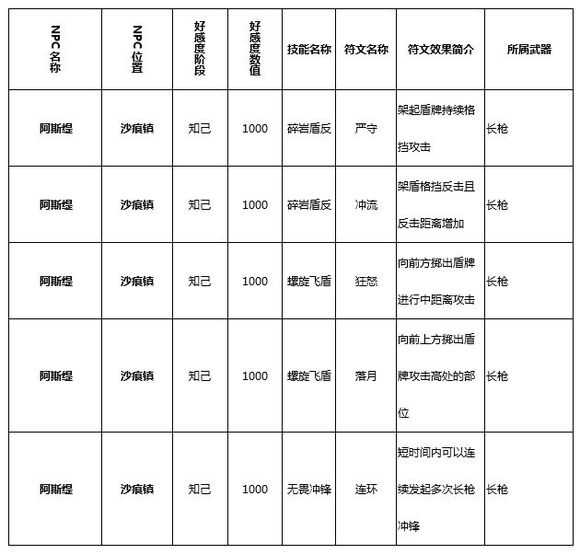 | NPC名称 | NPC位置 | 好感度阶段 | 好感度数值 | 技能名称 | 符文名称 | 符文效果简介 | 所属武器 |
|---|---|---|---|---|---|---|---|
| 阿斯缇 | 沙痕镇 | 知己 | 1000 | 碎岩盾反 | 严守 | 架起盾牌持续格挡攻击 | 长枪 |
| 阿斯缇 | 沙痕镇 | 知己 | 1000 | 碎岩盾反 | 冲流 | 架盾格挡反击且反击距离增加 | 长枪 |
| 阿斯缇 | 沙痕镇 | 知己 | 1000 | 螺旋飞盾 | 狂怒 | 向前方掷出盾牌进行中距离攻击 | 长枪 |
| 阿斯缇 | 沙痕镇 | 知己 | 1000 | 螺旋飞盾 | 落月 | 向前上方掷出盾牌攻击高处的部位 | 长枪 |
| 阿斯缇 | 沙痕镇 | 知己 | 1000 | 无畏冲锋 | 连环 | 短时间内可以连续发起多次长枪冲锋 | 长枪 |